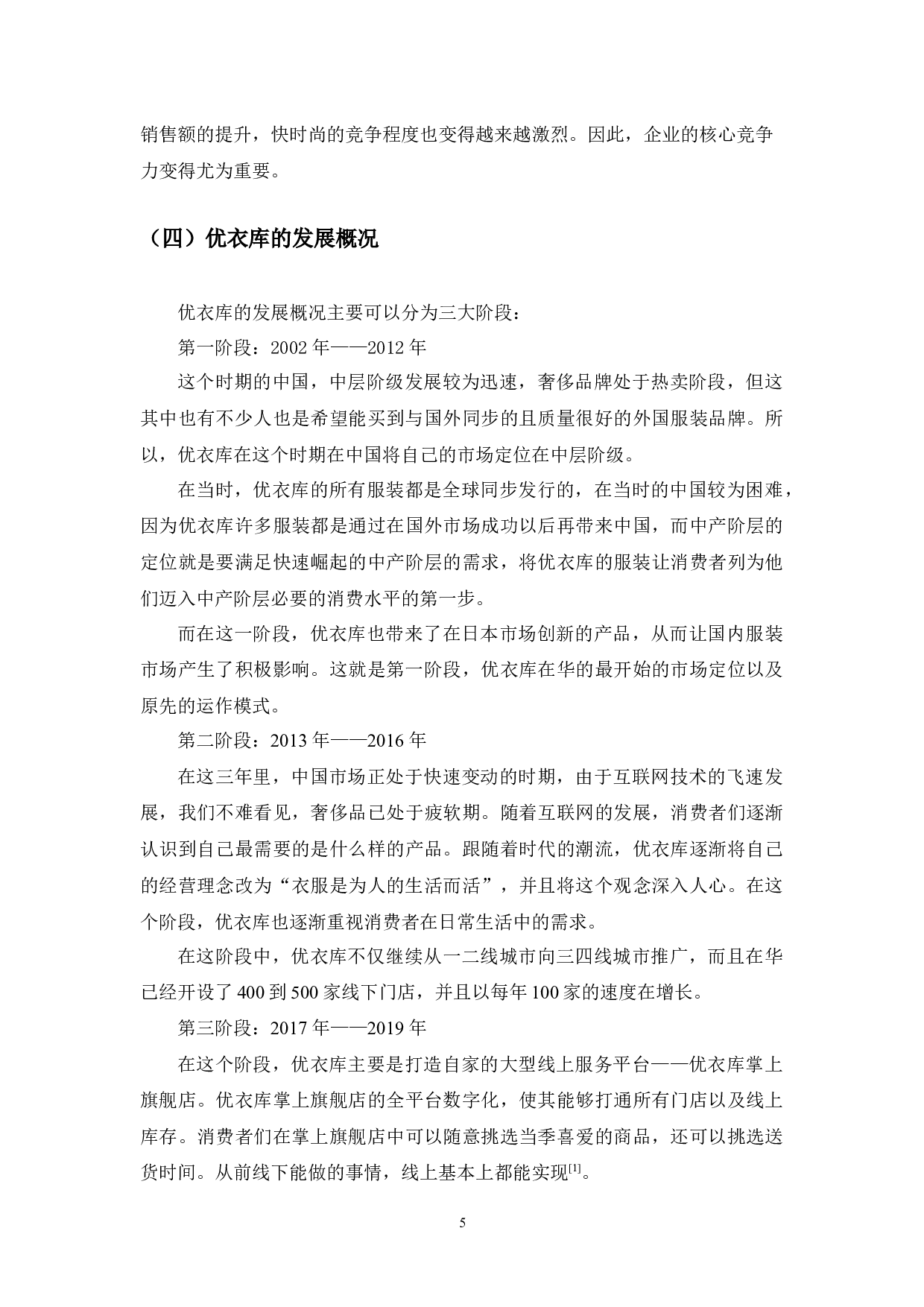 销售额的提升，快时尚的竞争程度也变得越来越激烈。因此，企业的核心竞争力变得尤为重要。

（四）优衣库的发展概况

优衣库的发展概况主要可以分为三大阶段：

第一阶段：2002 年——2012 年

这个时期的中国，中层阶级发展较为迅速，奢侈品牌处于热卖阶段，但这其中也有不少人也是希望能买到与国外同步的且质量很好的外国服装品牌。所以，优衣库在这个时期在中国将自己的市场定位在中层阶级。

在当时，优衣库的所有服装都是全球同步发行的，在当时的中国较为困难，因为优衣库许多服装都是通过在国外市场成功以后再带来中国，而中产阶层的定位就是要满足快速崛起的中产阶层的需求，将优衣库的服装让消费者列为他们迈入中产阶层必要的消费水平的第一步。

而在这一阶段，优衣库也带来了在日本市场创新的产品，从而让国内服装市场产生了积极影响。这就是第一阶段，优衣库在华的最开始的市场定位以及原先的运作模式。

第二阶段：2013 年——2016 年

在这三年里，中国市场正处于快速变动的时期，由于互联网技术的飞速发展，我们不难看见，奢侈品已处于疲软期。随着互联网的发展，消费者们逐渐认识到自己最需要的是什么样的产品。跟随着时代的潮流，优衣库逐渐将自己的经营理念改为“衣服是为人的生活而活”，并且将这个观念深入人心。在这个阶段，优衣库也逐渐重视消费者在日常生活中的需求。

在这阶段中，优衣库不仅继续从一二线城市向三四线城市推广，而且在华已经开设了 400 到 500 家线下门店，并且以每年 100 家的速度在增长。

第三阶段：2017 年——2019 年

在这个阶段，优衣库主要是打造自家的大型线上服务平台——优衣库掌上旗舰店。优衣库掌上旗舰店的全平台数字化，使其能够打通所有门店以及线上库存。消费者们在掌上旗舰店中可以随意挑选当季喜爱的商品，还可以挑选送货时间。从前线下能做的事情，线上基本上都能实现$^{[1]}$。

5